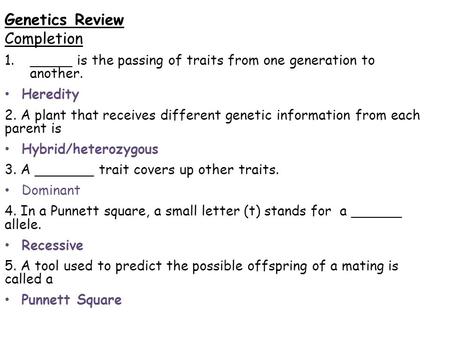 Genetics Review
Completion

1. _____ is the passing of traits from one generation to another.

• Heredity

2. A plant that receives different genetic information from each parent is

• Hybrid/heterozygous

3. A _______ trait covers up other traits.

• Dominant

4. In a Punnett square, a small letter (t) stands for a ______ allele.

• Recessive

5. A tool used to predict the possible offspring of a mating is called a

• Punnett Square